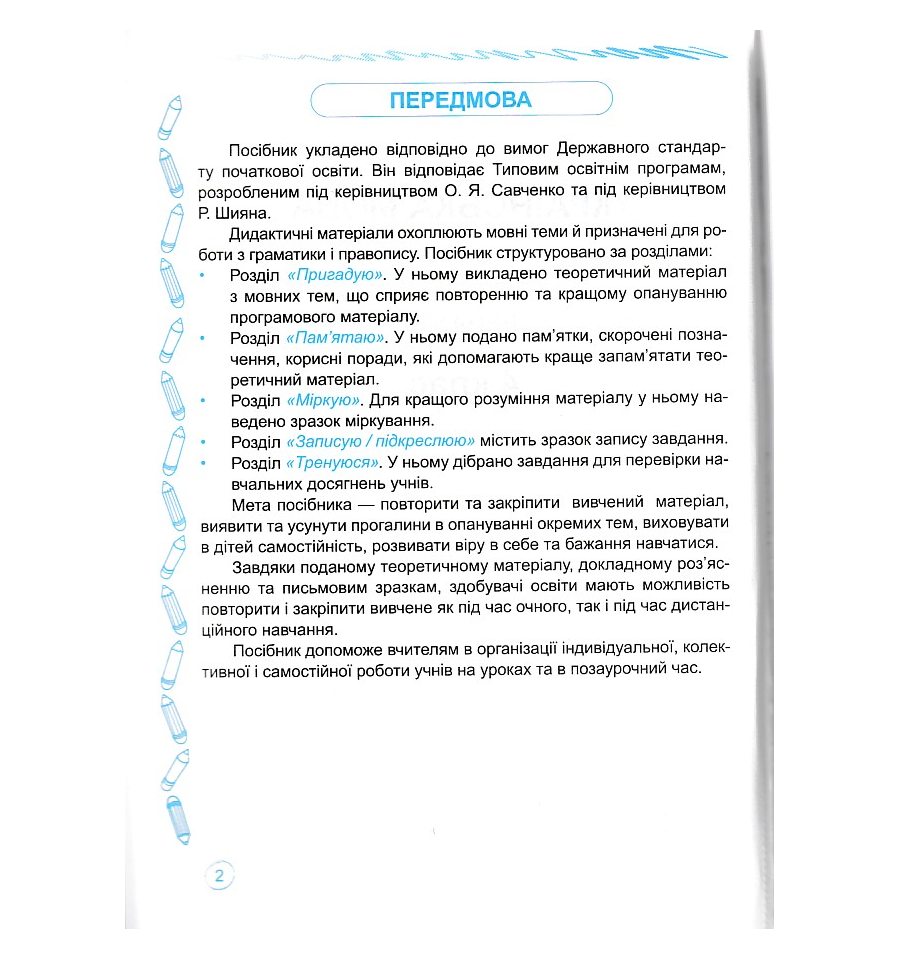 ПЕРЕДМОВА

Посібник укладено відповідно до вимог Державного стандарту початкової освіти. Він відповідає Типовим освітнім програмам, розробленим під керівництвом О. Я. Савченко та під керівництвом Р. Шияна.

Дидактичні матеріали охоплюють мовні теми й призначені для роботи з граматики і правопису. Посібник структуровано за розділами:
• Розділ «Пригадую». У ньому викладено теоретичний матеріал з мовних тем, що сприяє повторенню та кращому опануванню програмового матеріалу.
• Розділ «Пам'ятаю». У ньому подано пам'ятки, скорочені позначення, корисні поради, які допомагають краще запам'ятати теоретичний матеріал.
• Розділ «Міркую». Для кращого розуміння матеріалу у ньому наведено зразок міркування.
• Розділ «Записую / підкреслюю» містить зразок запису завдання.
• Розділ «Тренуюся». У ньому дібрано завдання для перевірки навчальних досягнень учнів.

Мета посібника — повторити та закріпити вивчений матеріал, виявити та усунути прогалини в опануванні окремих тем, виховувати в дітей самостійність, розвивати віру в себе та бажання навчатися.

Завдяки поданому теоретичному матеріалу, докладному роз'ясненню та письмовим зразкам, здобувачі освіти мають можливість повторити і закріпити вивчене як під час очного, так і під час дистанційного навчання.

Посібник допоможе вчителям в організації індивідуальної, колективної і самостійної роботи учнів на уроках та в позаурочний час.

2